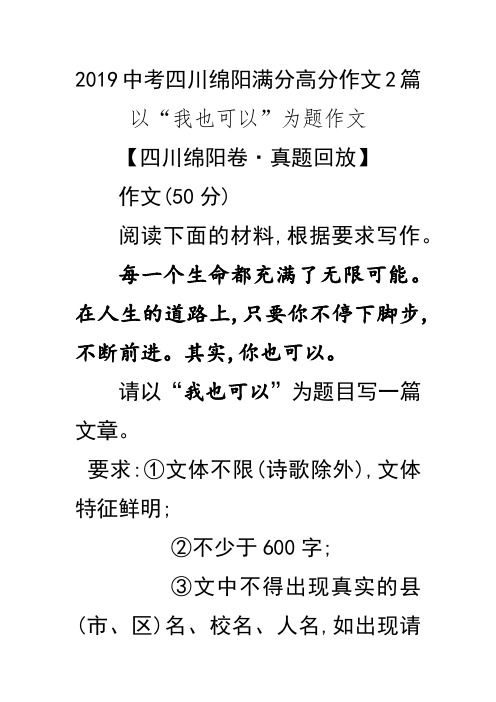 2019中考四川绵阳满分高分作文2篇

以“我也可以”为题作文

【四川绵阳卷·真题回放】

作文(50分)

阅读下面的材料,根据要求写作。

每一个生命都充满了无限可能。在人生的道路上,只要你不停下脚步,不断前进。其实,你也可以。

请以“我也可以”为题目写一篇文章。

要求:①文体不限(诗歌除外),文体特征鲜明;

②不少于600字;

③文中不得出现真实的县(市、区)名、校名、人名,如出现请